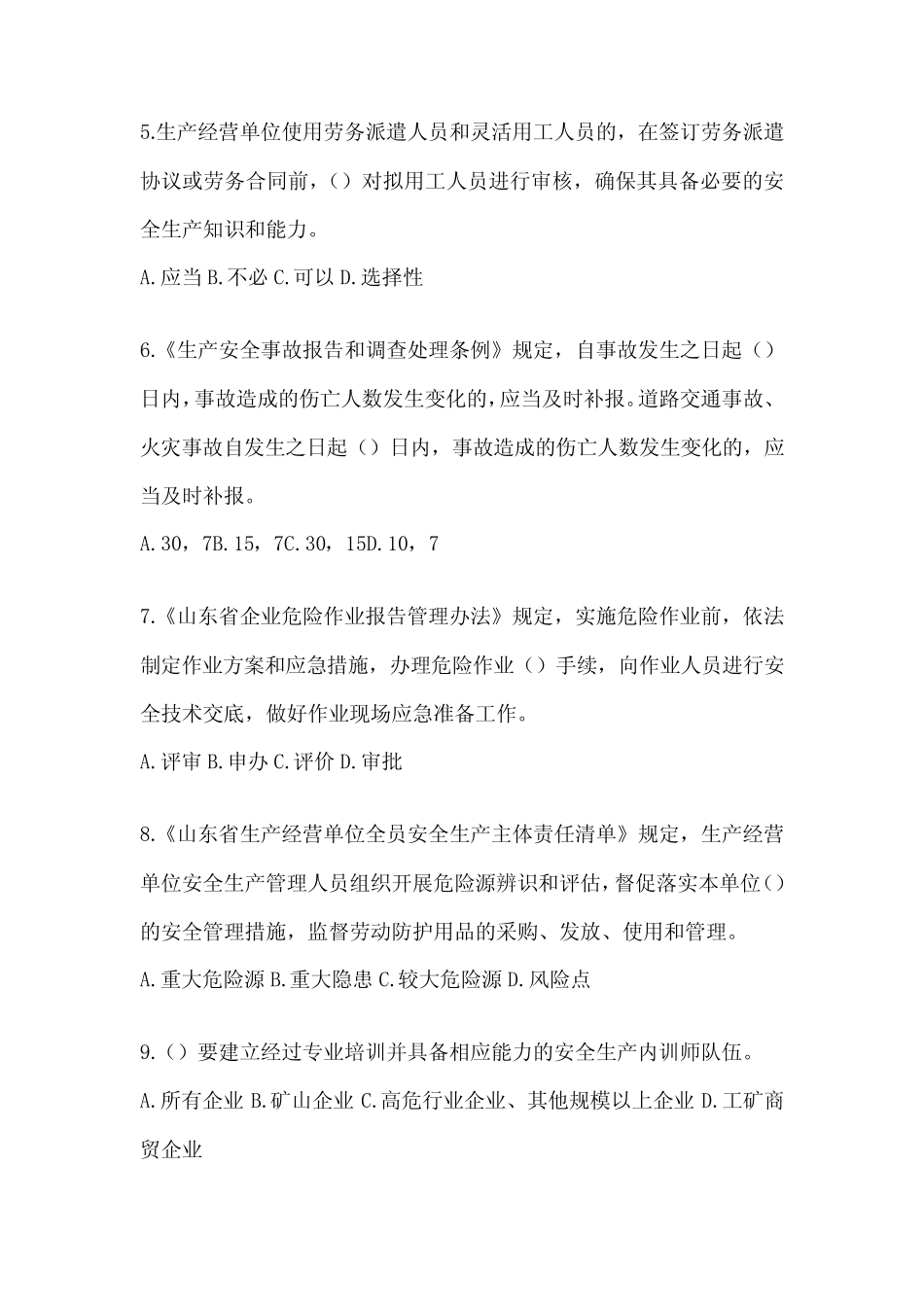 5.生产经营单位使用劳务派遣人员和灵活用工人员的，在签订劳务派遣协议或劳务合同前，（）对拟用工人员进行审核，确保其具备必要的安全生产知识和能力。

A.应当 B.不必 C.可以 D.选择性

6.《生产安全事故报告和调查处理条例》规定，自事故发生之日起（）日内，事故造成的伤亡人数发生变化的，应当及时补报。道路交通事故、火灾事故自发生之日起（）日内，事故造成的伤亡人数发生变化的，应当及时补报。

A.30，7B.15，7C.30，15D.10，7

7.《山东省企业危险作业报告管理办法》规定，实施危险作业前，依法制定作业方案和应急措施，办理危险作业（）手续，向作业人员进行安全技术交底，做好作业现场应急准备工作。

A.评审 B.申办 C.评价 D.审批

8.《山东省生产经营单位全员安全生产主体责任清单》规定，生产经营单位安全生产管理人员组织开展危险源辨识和评估，督促落实本单位（）的安全管理措施，监督劳动防护用品的采购、发放、使用和管理。

A.重大危险源 B.重大隐患 C.较大危险源 D.风险点

9.（）要建立经过专业培训并具备相应能力的安全生产内训师队伍。

A.所有企业 B.矿山企业 C.高危行业企业、其他规模以上企业 D.工矿商贸企业